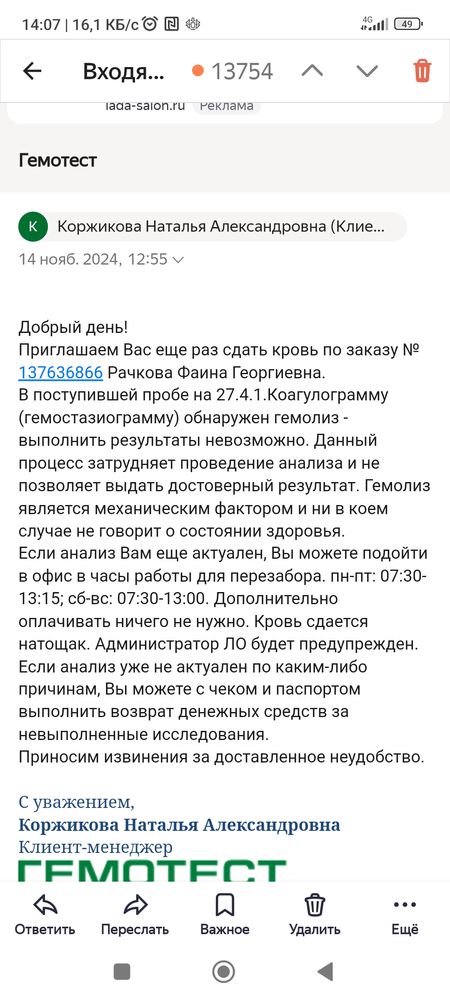 14:07 | 16,1 КБ/с 4G 49

Входя... 13754

lada-salon.ru Реклама

Гемотест

К Коржикова Наталья Александровна (Клие...

14 нояб. 2024, 12:55

Добрый день!
Приглашаем Вас еще раз сдать кровь по заказу № 137636866 Рачкова Фаина Георгиевна.
В поступившей пробе на 27.4.1.Коагулограмму (гемостазиограмму) обнаружен гемолиз - выполнить результаты невозможно. Данный процесс затрудняет проведение анализа и не позволяет выдать достоверный результат. Гемолиз является механическим фактором и ни в коем случае не говорит о состоянии здоровья.
Если анализ Вам еще актуален, Вы можете подойти в офис в часы работы для перезабора. пн-пт: 07:30-13:15; сб-вс: 07:30-13:00. Дополнительно оплачивать ничего не нужно. Кровь сдается натощак. Администратор ЛО будет предупрежден.
Если анализ уже не актуален по каким-либо причинам, Вы можете с чеком и паспортом выполнить возврат денежных средств за невыполненные исследования.
Приносим извинения за доставленное неудобство.

С уважением,
Коржикова Наталья Александровна
Клиент-менеджер
ГЕМОТЕСТ

Ответить Переслать Важное Удалить Ещё